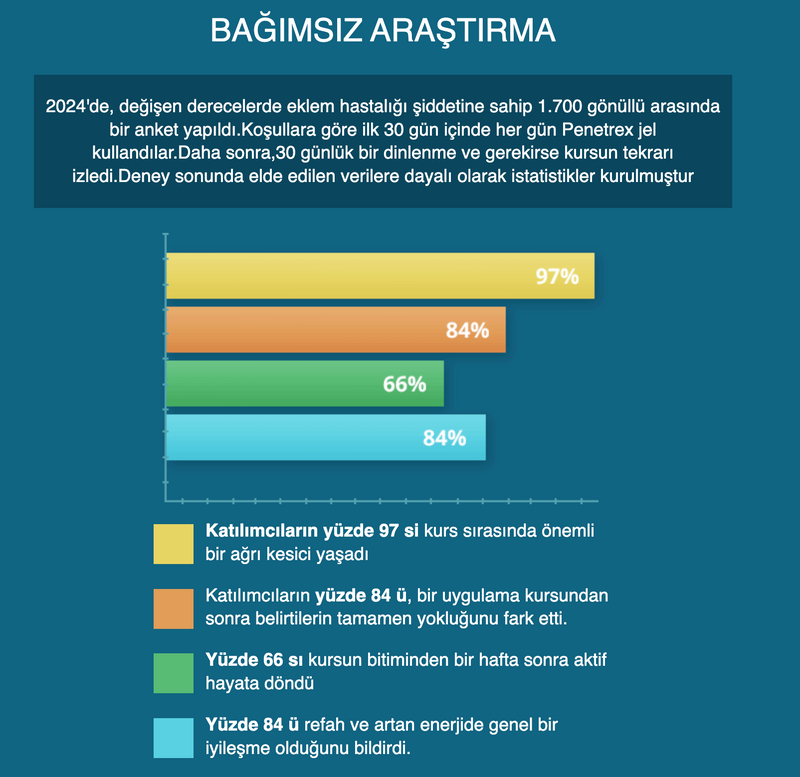 BAĞIMSIZ ARAŞTIRMA

2024'de, değişen derecelerde eklem hastalığı şiddetine sahip 1.700 gönüllü arasında bir anket yapıldı.Koşullara göre ilk 30 gün içinde her gün Penetrex jel kullandılar.Daha sonra,30 günlük bir dinlenme ve gerekirse kursun tekrarı izledi.Deney sonunda elde edilen verilere dayalı olarak istatistikler kurulmuştur

97%

84%

66%

84%

Katılımcıların yüzde 97 si kurs sırasında önemli bir ağrı kesici yaşadı

Katılımcıların yüzde 84 ü, bir uygulama kursundan sonra belirtilerin tamamen yokluğunu fark etti.

Yüzde 66 sı kursun bitiminden bir hafta sonra aktif hayata döndü

Yüzde 84 ü refah ve artan enerjide genel bir iyileşme olduğunu bildirdi.